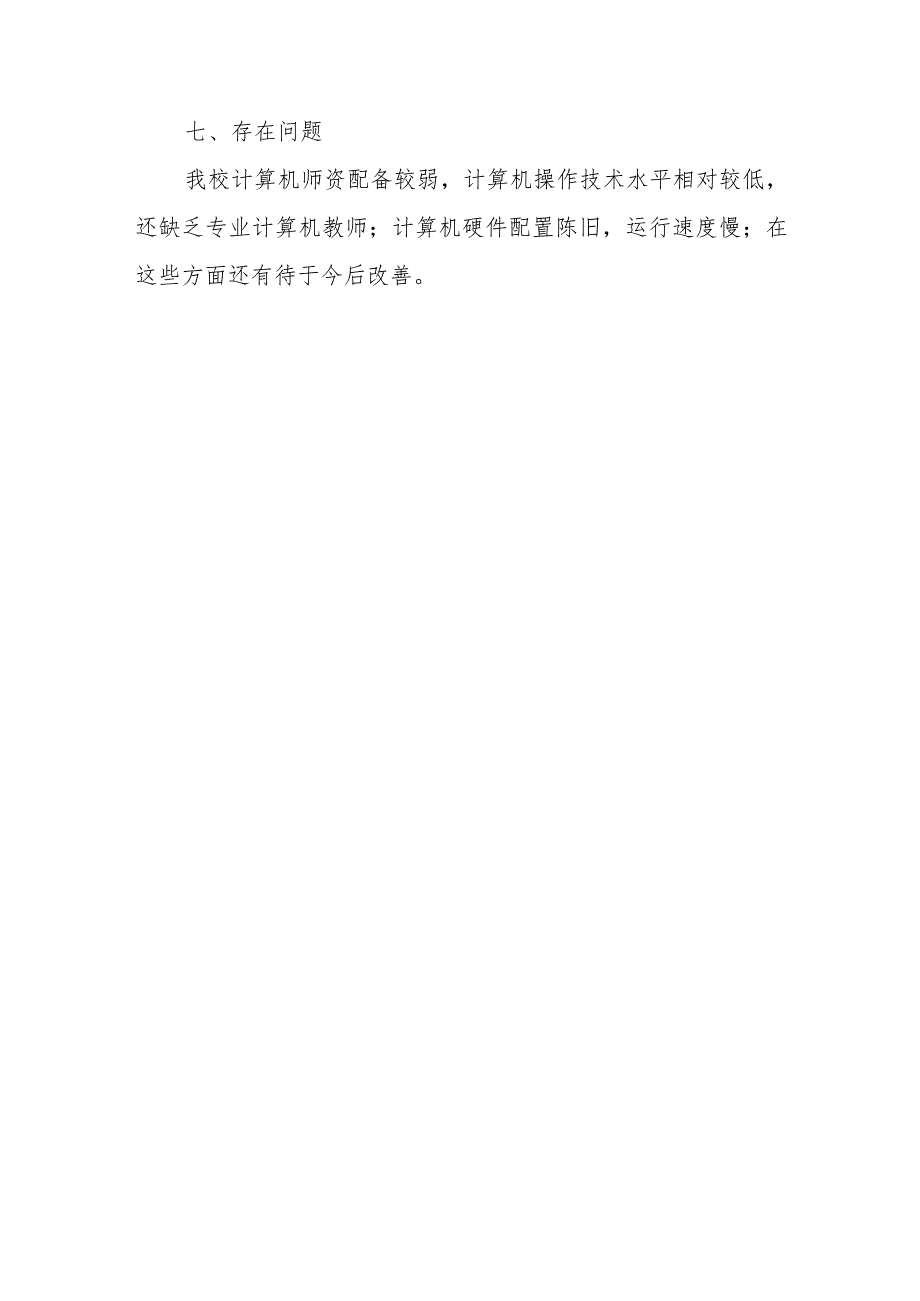 七、存在问题

我校计算机师资配备较弱，计算机操作技术水平相对较低，还缺乏专业计算机教师；计算机硬件配置陈旧，运行速度慢；在这些方面还有待于今后改善。